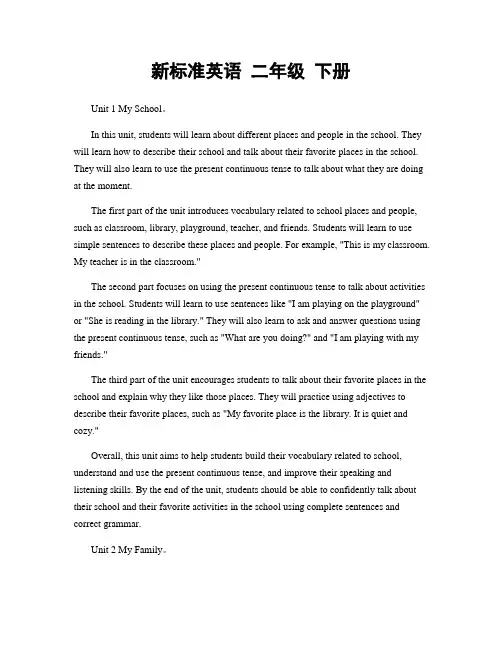 新标准英语 二年级 下册

Unit 1 My School。

In this unit, students will learn about different places and people in the school. They will learn how to describe their school and talk about their favorite places in the school. They will also learn to use the present continuous tense to talk about what they are doing at the moment.

The first part of the unit introduces vocabulary related to school places and people, such as classroom, library, playground, teacher, and friends. Students will learn to use simple sentences to describe these places and people. For example, "This is my classroom. My teacher is in the classroom."

The second part focuses on using the present continuous tense to talk about activities in the school. Students will learn to use sentences like "I am playing on the playground" or "She is reading in the library." They will also learn to ask and answer questions using the present continuous tense, such as "What are you doing?" and "I am playing with my friends."

The third part of the unit encourages students to talk about their favorite places in the school and explain why they like those places. They will practice using adjectives to describe their favorite places, such as "My favorite place is the library. It is quiet and cozy."

Overall, this unit aims to help students build their vocabulary related to school, understand and use the present continuous tense, and improve their speaking and listening skills. By the end of the unit, students should be able to confidently talk about their school and their favorite activities in the school using complete sentences and correct grammar.

Unit 2 My Family。